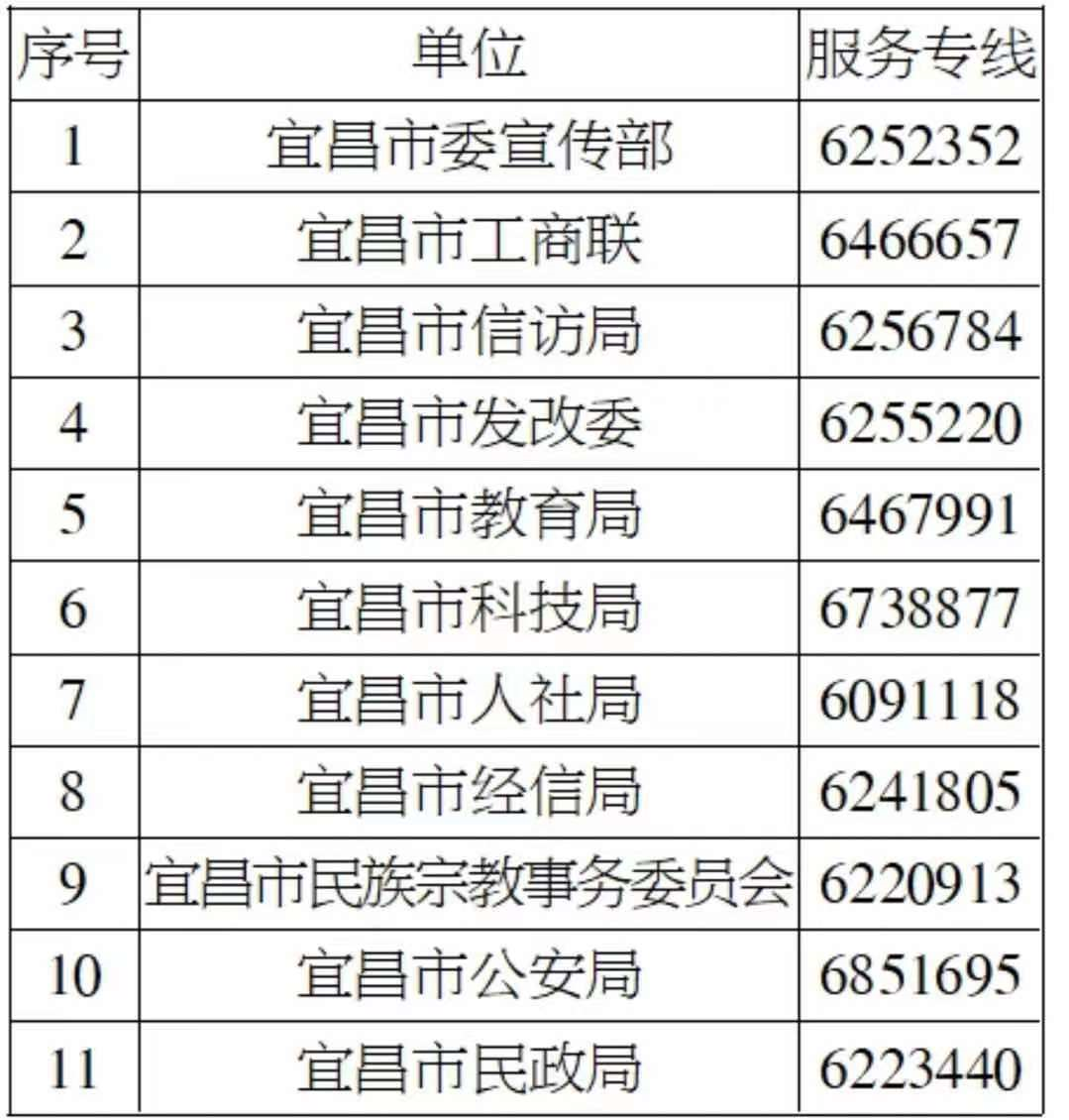 | 序号 | 单位 | 服务专线 |
|---|---|---|
| 1 | 宜昌市委宣传部 | 6252352 |
| 2 | 宜昌市工商联 | 6466657 |
| 3 | 宜昌市信访局 | 6256784 |
| 4 | 宜昌市发改委 | 6255220 |
| 5 | 宜昌市教育局 | 6467991 |
| 6 | 宜昌市科技局 | 6738877 |
| 7 | 宜昌市人社局 | 6091118 |
| 8 | 宜昌市经信局 | 6241805 |
| 9 | 宜昌市民族宗教事务委员会 | 6220913 |
| 10 | 宜昌市公安局 | 6851695 |
| 11 | 宜昌市民政局 | 6223440 |